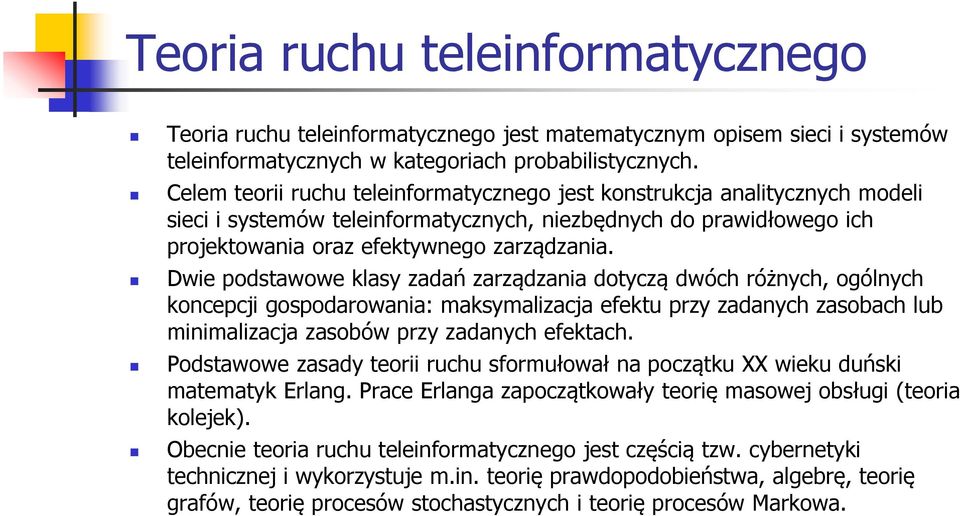 Teoria ruchu teleinformatycznego

Teoria ruchu teleinformatycznego jest matematycznym opisem sieci i systemów teleinformatycznych w kategoriach probabilistycznych.

Celem teorii ruchu teleinformatycznego jest konstrukcja analitycznych modeli sieci i systemów teleinformatycznych, niezbędnych do prawidłowego ich projektowania oraz efektywnego zarządzania.

Dwie podstawowe klasy zadań zarządzania dotyczą dwóch różnych, ogólnych koncepcji gospodarowania: maksymalizacja efektu przy zadanych zasobach lub minimalizacja zasobów przy zadanych efektach.

Podstawowe zasady teorii ruchu sformułował na początku XX wieku duński matematyk Erlang. Prace Erlanga zapoczątkowały teorię masowej obsługi (teoria kolejek).

Obecnie teoria ruchu teleinformatycznego jest częścią tzw. cybernetyki technicznej i wykorzystuje m.in. teorię prawdopodobieństwa, algebrę, teorię grafów, teorię procesów stochastycznych i teorię procesów Markowa.